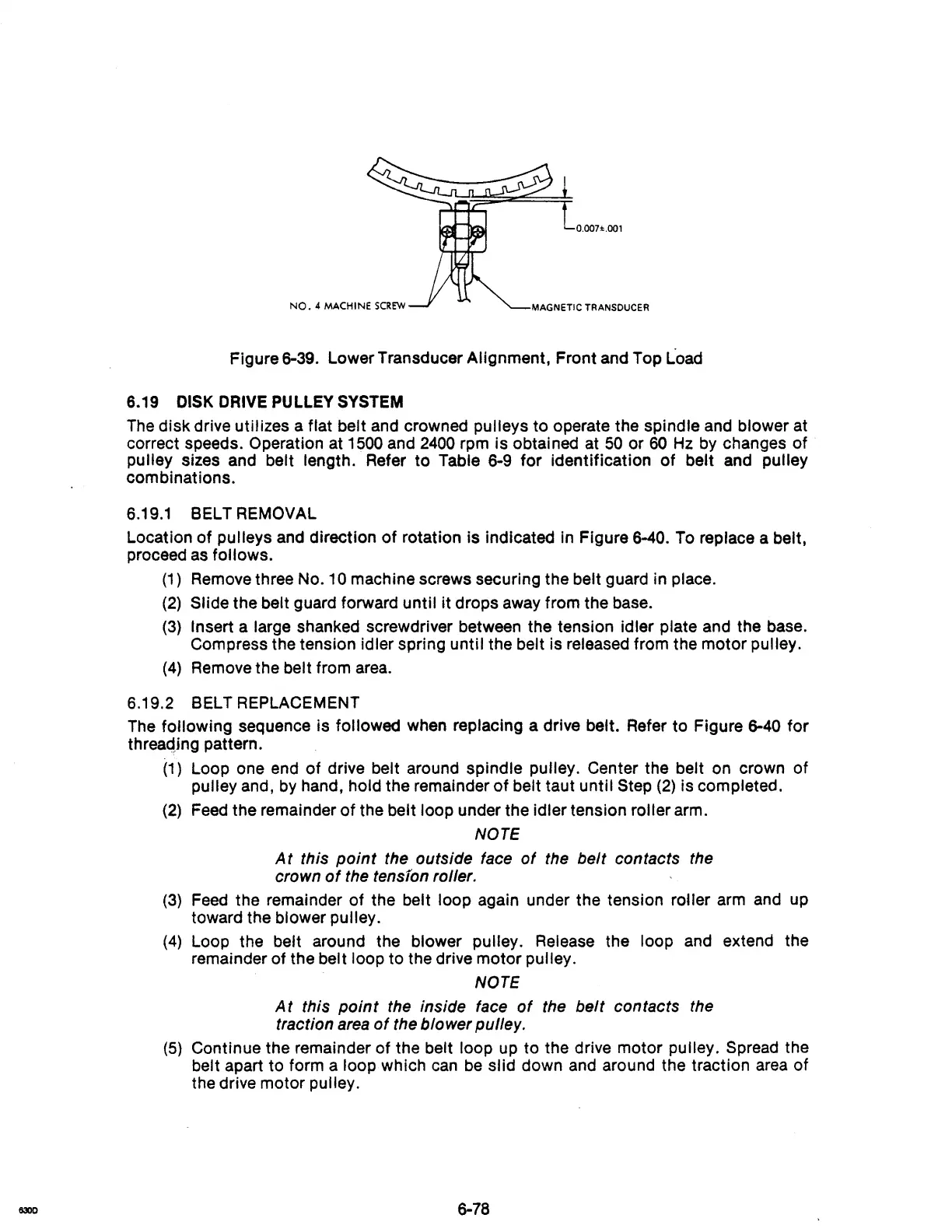 0.007±.001

NO. 4 MACHINE SCREW

MAGNETIC TRANSDUCER

Figure 6-39. Lower Transducer Alignment, Front and Top Load

6.19 DISK DRIVE PULLEY SYSTEM

The disk drive utilizes a flat belt and crowned pulleys to operate the spindle and blower at correct speeds. Operation at 1500 and 2400 rpm is obtained at 50 or 60 Hz by changes of pulley sizes and belt length. Refer to Table 6-9 for identification of belt and pulley combinations.

6.19.1 BELT REMOVAL

Location of pulleys and direction of rotation is indicated in Figure 6-40. To replace a belt, proceed as follows.

(1) Remove three No. 10 machine screws securing the belt guard in place.

(2) Slide the belt guard forward until it drops away from the base.

(3) Insert a large shanked screwdriver between the tension idler plate and the base. Compress the tension idler spring until the belt is released from the motor pulley.

(4) Remove the belt from area.

6.19.2 BELT REPLACEMENT

The following sequence is followed when replacing a drive belt. Refer to Figure 6-40 for threading pattern.

(1) Loop one end of drive belt around spindle pulley. Center the belt on crown of pulley and, by hand, hold the remainder of belt taut until Step (2) is completed.

(2) Feed the remainder of the belt loop under the idler tension roller arm.

NOTE

At this point the outside face of the belt contacts the crown of the tension roller.

(3) Feed the remainder of the belt loop again under the tension roller arm and up toward the blower pulley.

(4) Loop the belt around the blower pulley. Release the loop and extend the remainder of the belt loop to the drive motor pulley.

NOTE

At this point the inside face of the belt contacts the traction area of the blower pulley.

(5) Continue the remainder of the belt loop up to the drive motor pulley. Spread the belt apart to form a loop which can be slid down and around the traction area of the drive motor pulley.

630D

6-78